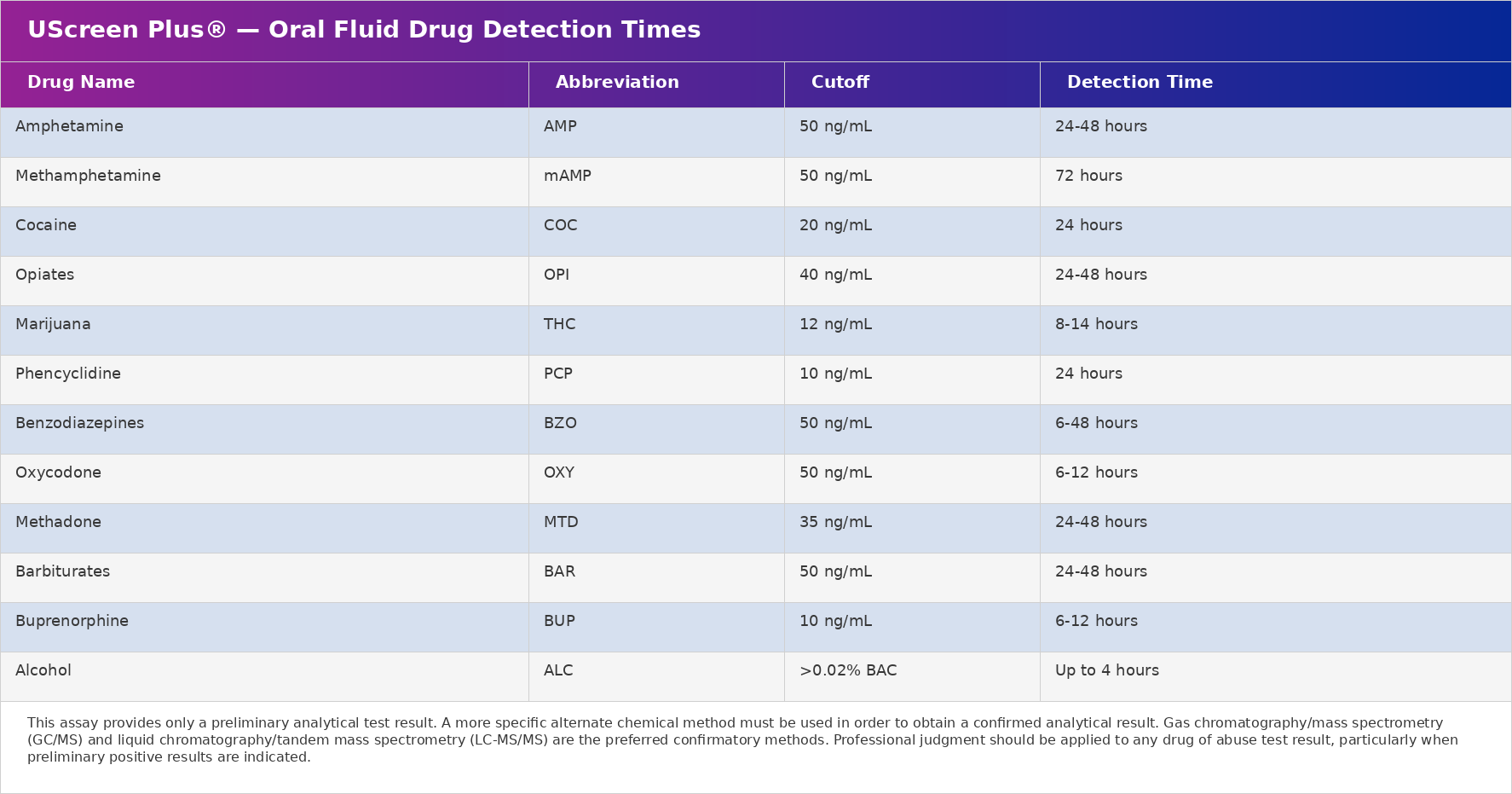 UScreen Plus® — Oral Fluid Drug Detection Times

| Drug Name | Abbreviation | Cutoff | Detection Time |
|---|---|---|---|
| Amphetamine | AMP | 50 ng/mL | 24-48 hours |
| Methamphetamine | mAMP | 50 ng/mL | 72 hours |
| Cocaine | COC | 20 ng/mL | 24 hours |
| Opiates | OPI | 40 ng/mL | 24-48 hours |
| Marijuana | THC | 12 ng/mL | 8-14 hours |
| Phencyclidine | PCP | 10 ng/mL | 24 hours |
| Benzodiazepines | BZO | 50 ng/mL | 6-48 hours |
| Oxycodone | OXY | 50 ng/mL | 6-12 hours |
| Methadone | MTD | 35 ng/mL | 24-48 hours |
| Barbiturates | BAR | 50 ng/mL | 24-48 hours |
| Buprenorphine | BUP | 10 ng/mL | 6-12 hours |
| Alcohol | ALC | >0.02% BAC | Up to 4 hours |

This assay provides only a preliminary analytical test result. A more specific alternate chemical method must be used in order to obtain a confirmed analytical result. Gas chromatography/mass spectrometry (GC/MS) and liquid chromatography/tandem mass spectrometry (LC-MS/MS) are the preferred confirmatory methods. Professional judgment should be applied to any drug of abuse test result, particularly when preliminary positive results are indicated.